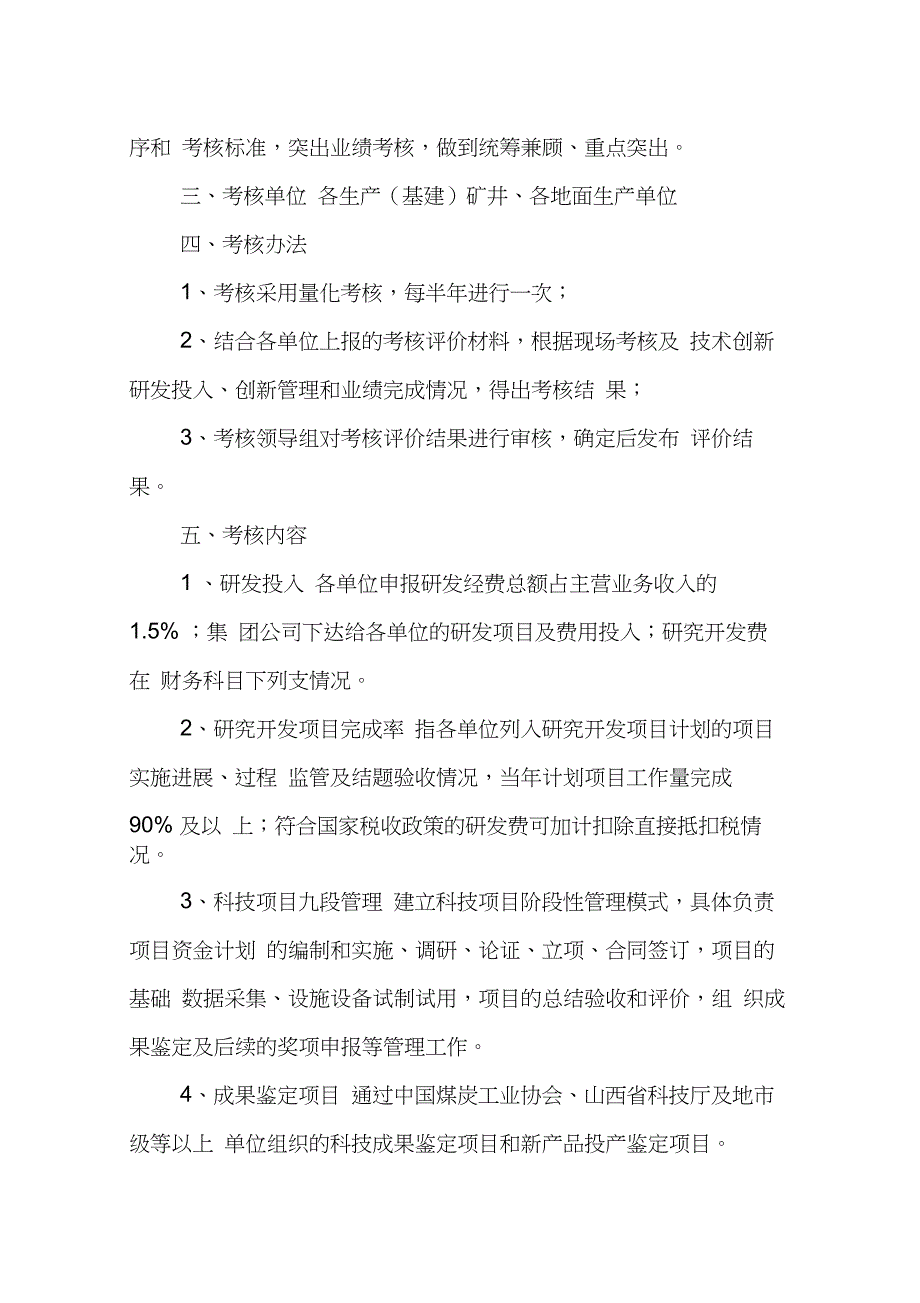 序和 考核标准，突出业绩考核，做到统筹兼顾、重点突出。

三、考核单位 各生产（基建）矿井、各地面生产单位

四、考核办法

1、考核采用量化考核，每半年进行一次；

2、结合各单位上报的考核评价材料，根据现场考核及 技术创新研发投入、创新管理和业绩完成情况，得出考核结 果；

3、考核领导组对考核评价结果进行审核，确定后发布 评价结果。

五、考核内容

1 、研发投入 各单位申报研发经费总额占主营业务收入的 1.5% ；集 团公司下达给各单位的研发项目及费用投入；研究开发费在 财务科目下列支情况。

2、研究开发项目完成率 指各单位列入研究开发项目计划的项目实施进展、过程 监管及结题验收情况，当年计划项目工作量完成 90% 及以 上；符合国家税收政策的研发费可加计扣除直接抵扣税情况。

3、科技项目九段管理 建立科技项目阶段性管理模式，具体负责项目资金计划 的编制和实施、调研、论证、立项、合同签订，项目的基础 数据采集、设施设备试制试用，项目的总结验收和评价，组 织成果鉴定及后续的奖项申报等管理工作。

4、成果鉴定项目 通过中国煤炭工业协会、山西省科技厅及地市级等以上 单位组织的科技成果鉴定项目和新产品投产鉴定项目。